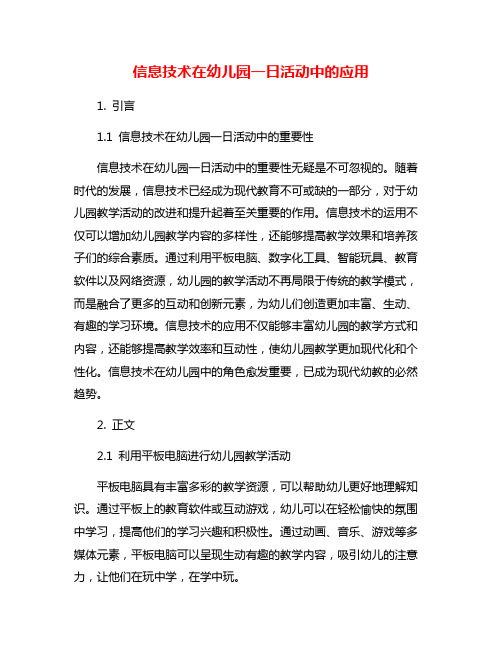 信息技术在幼儿园一日活动中的应用

1. 引言

1.1 信息技术在幼儿园一日活动中的重要性

信息技术在幼儿园一日活动中的重要性无疑是不可忽视的。随着时代的发展，信息技术已经成为现代教育不可或缺的一部分，对于幼儿园教学活动的改进和提升起着至关重要的作用。信息技术的运用不仅可以增加幼儿园教学内容的多样性，还能够提高教学效果和培养孩子们的综合素质。通过利用平板电脑、数字化工具、智能玩具、教育软件以及网络资源，幼儿园的教学活动不再局限于传统的教学模式，而是融合了更多的互动和创新元素，为幼儿们创造更加丰富、生动、有趣的学习环境。信息技术的应用不仅能够丰富幼儿园的教学方式和内容，还能够提高教学效率和互动性，使幼儿园教学更加现代化和个性化。信息技术在幼儿园中的角色愈发重要，已成为现代幼教的必然趋势。

2. 正文

2.1 利用平板电脑进行幼儿园教学活动

平板电脑具有丰富多彩的教学资源，可以帮助幼儿更好地理解知识。通过平板上的教育软件或互动游戏，幼儿可以在轻松愉快的氛围中学习，提高他们的学习兴趣和积极性。通过动画、音乐、游戏等多媒体元素，平板电脑可以呈现生动有趣的教学内容，吸引幼儿的注意力，让他们在玩中学，在学中玩。